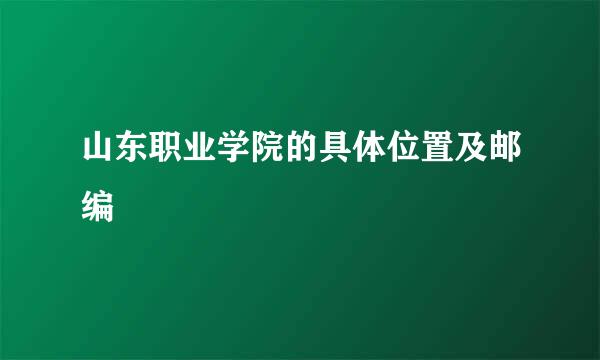 山东职业学院的具体位置及邮编